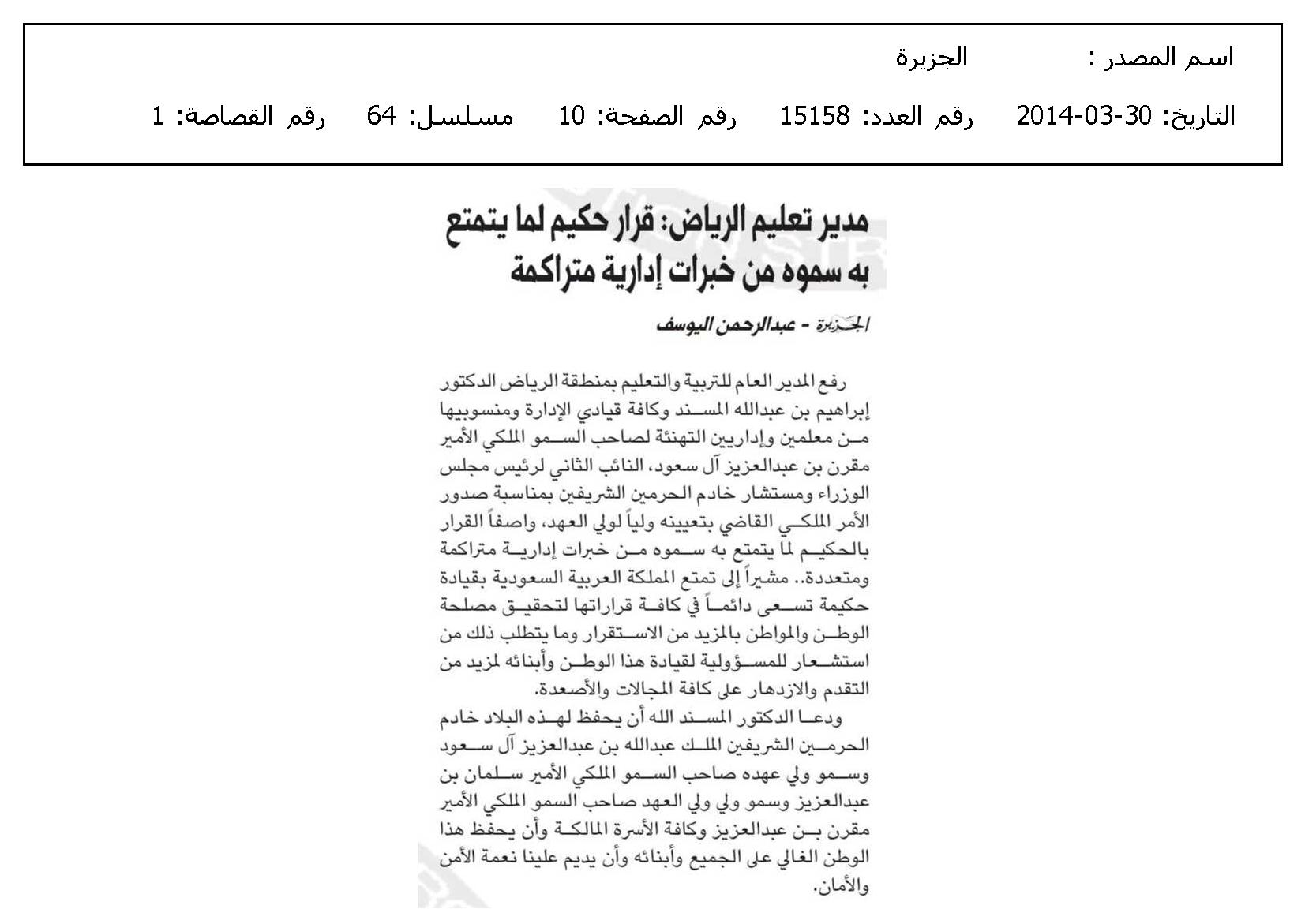 اسم المصدر : الجزيرة

التاريخ: 30-03-2014 رقم العدد: 15158 رقم الصفحة: 10 مسلسل: 64 رقم القصاصة: 1

مدير تعليم الرياض: قرار حكيم لما يتمتع به سموه من خبرات إدارية متراكمة

الجزيرة - عبدالرحمن اليوسف

رفع المدير العام للتربية والتعليم بمنطقة الرياض الدكتور إبراهيم بن عبدالله المسند وكافة قيادي الإدارة ومنسوبيها من معلمين وإداريين التهنئة لصاحب السمو الملكي الأمير مقرن بن عبدالعزيز آل سعود، النائب الثاني لرئيس مجلس الوزراء ومستشار خادم الحرمين الشريفين بمناسبة صدور الأمر الملكي القاضي بتعيينه ولياً لولي العهد، واصفاً القرار بالحكيم لما يتمتع به سموه من خبرات إدارية متراكمة ومتعددة.. مشيراً إلى تمتع المملكة العربية السعودية بقيادة حكيمة تسعى دائماً في كافة قراراتها لتحقيق مصلحة الوطن والمواطن بالمزيد من الاستقرار وما يتطلب ذلك من استشعار للمسؤولية لقيادة هذا الوطن وأبنائه لمزيد من التقدم والازدهار على كافة المجالات والأصعدة.

ودعا الدكتور المسند الله أن يحفظ لهذه البلاد خادم الحرمين الشريفين الملك عبدالله بن عبدالعزيز آل سعود وسمو ولي عهده صاحب السمو الملكي الأمير سلمان بن عبدالعزيز وسمو ولي ولي العهد صاحب السمو الملكي الأمير مقرن بن عبدالعزيز وكافة الأسرة المالكة وأن يحفظ هذا الوطن الغالي على الجميع وأبنائه وأن يديم علينا نعمة الأمن والأمان.